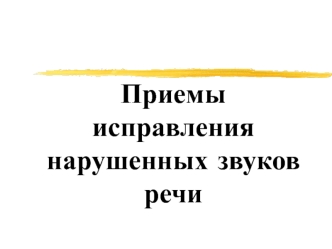 Приемы исправления нарушенных звуков речи